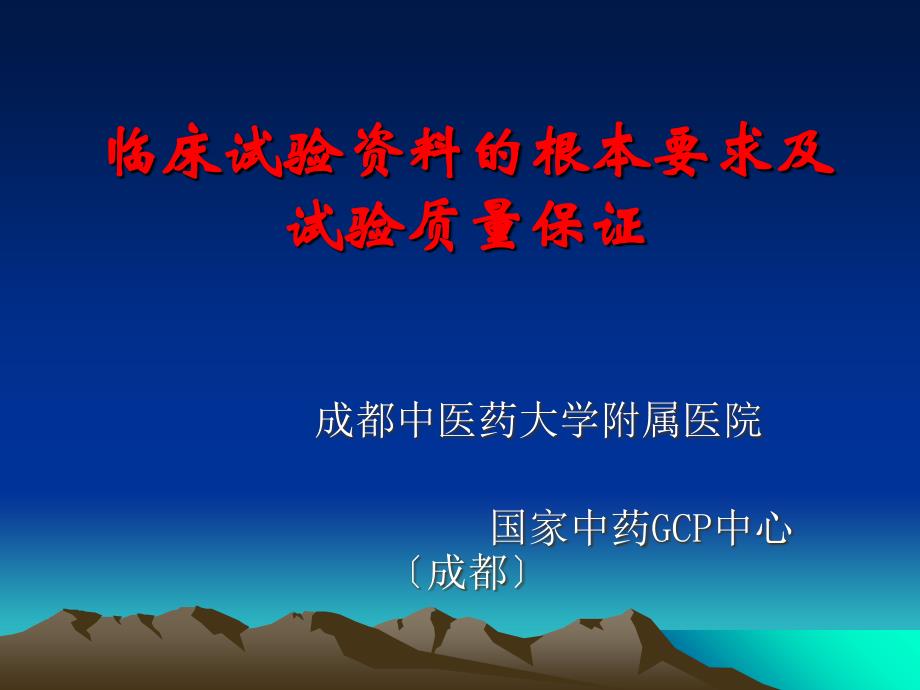 临床试验资料的根本要求及试验质量保证

成都中医药大学附属医院

国家中药GCP中心〔成都〕